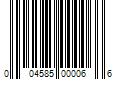 0 04585 00006 6